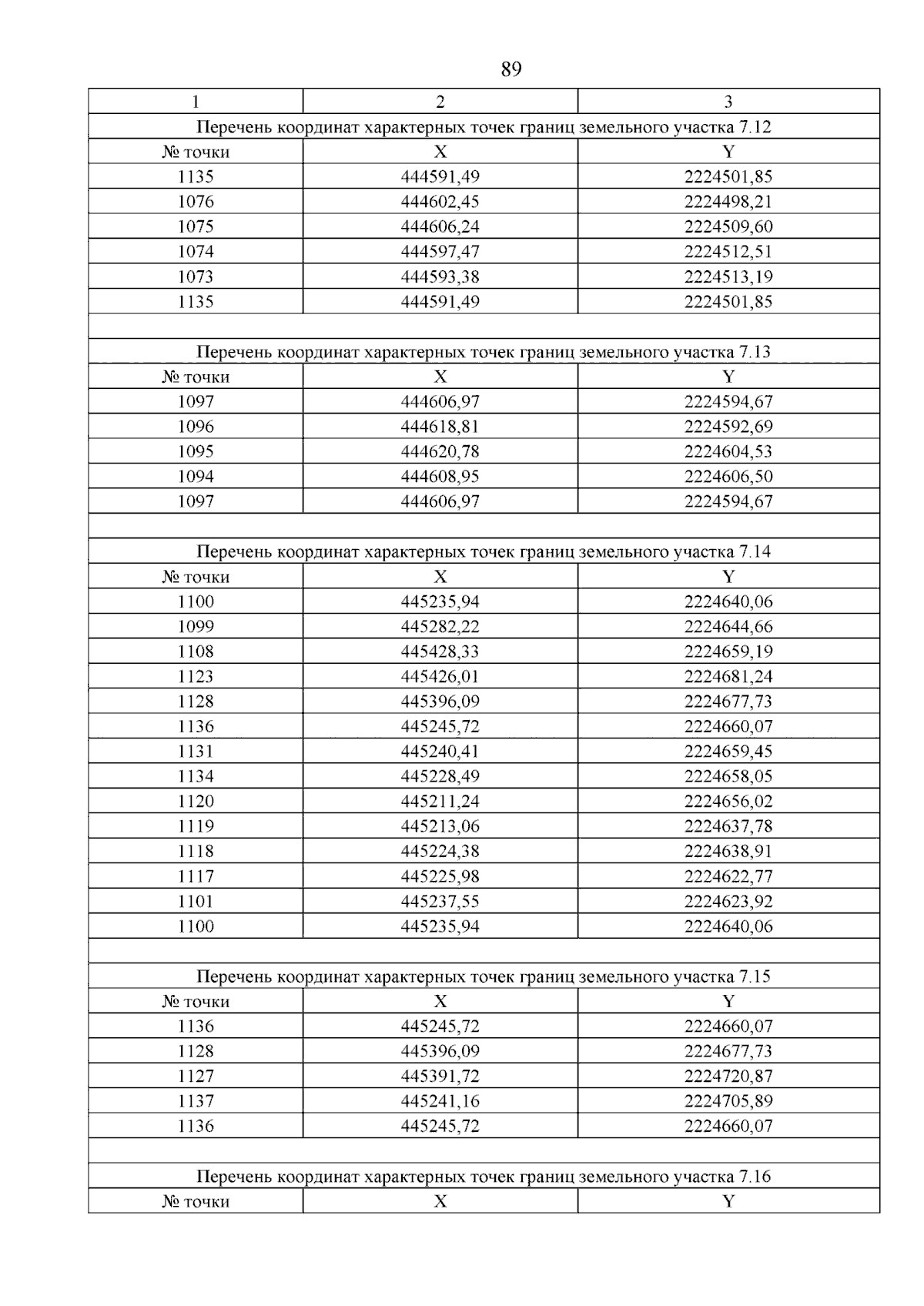 89

| 1 | 2 | 3 |
|---|---|---|
| Перечень координат характерных точек границ земельного участка 7.12 | | |
| № точки | X | Y |
| 1135 | 444591,49 | 2224501,85 |
| 1076 | 444602,45 | 2224498,21 |
| 1075 | 444606,24 | 2224509,60 |
| 1074 | 444597,47 | 2224512,51 |
| 1073 | 444593,38 | 2224513,19 |
| 1135 | 444591,49 | 2224501,85 |
| | | |
| Перечень координат характерных точек границ земельного участка 7.13 | | |
| № точки | X | Y |
| 1097 | 444606,97 | 2224594,67 |
| 1096 | 444618,81 | 2224592,69 |
| 1095 | 444620,78 | 2224604,53 |
| 1094 | 444608,95 | 2224606,50 |
| 1097 | 444606,97 | 2224594,67 |
| | | |
| Перечень координат характерных точек границ земельного участка 7.14 | | |
| № точки | X | Y |
| 1100 | 445235,94 | 2224640,06 |
| 1099 | 445282,22 | 2224644,66 |
| 1108 | 445428,33 | 2224659,19 |
| 1123 | 445426,01 | 2224681,24 |
| 1128 | 445396,09 | 2224677,73 |
| 1136 | 445245,72 | 2224660,07 |
| 1131 | 445240,41 | 2224659,45 |
| 1134 | 445228,49 | 2224658,05 |
| 1120 | 445211,24 | 2224656,02 |
| 1119 | 445213,06 | 2224637,78 |
| 1118 | 445224,38 | 2224638,91 |
| 1117 | 445225,98 | 2224622,77 |
| 1101 | 445237,55 | 2224623,92 |
| 1100 | 445235,94 | 2224640,06 |
| | | |
| Перечень координат характерных точек границ земельного участка 7.15 | | |
| № точки | X | Y |
| 1136 | 445245,72 | 2224660,07 |
| 1128 | 445396,09 | 2224677,73 |
| 1127 | 445391,72 | 2224720,87 |
| 1137 | 445241,16 | 2224705,89 |
| 1136 | 445245,72 | 2224660,07 |
| | | |
| Перечень координат характерных точек границ земельного участка 7.16 | | |
| № точки | X | Y |